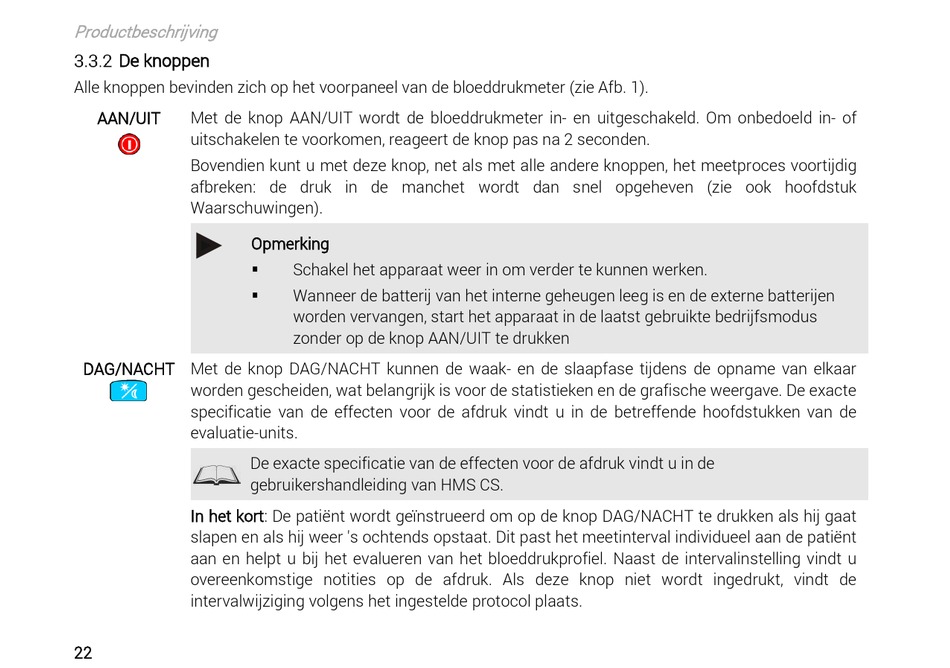 Productbeschrijving

3.3.2 De knoppen

Alle knoppen bevinden zich op het voorpaneel van de bloeddrukmeter (zie Afb. 1).

AAN/UIT

Met de knop AAN/UIT wordt de bloeddrukmeter in- en uitgeschakeld. Om onbedoeld in- of uitschakelen te voorkomen, reageert de knop pas na 2 seconden.

Bovendien kunt u met deze knop, net als met alle andere knoppen, het meetproces voortijdig afbreken: de druk in de manchet wordt dan snel opgeheven (zie ook hoofdstuk Waarschuwingen).

Opmerking

▪ Schakel het apparaat weer in om verder te kunnen werken.

▪ Wanneer de batterij van het interne geheugen leeg is en de externe batterijen worden vervangen, start het apparaat in de laatst gebruikte bedrijfsmodus zonder op de knop AAN/UIT te drukken

DAG/NACHT

Met de knop DAG/NACHT kunnen de waak- en de slaapfase tijdens de opname van elkaar worden gescheiden, wat belangrijk is voor de statistieken en de grafische weergave. De exacte specificatie van de effecten voor de afdruk vindt u in de betreffende hoofdstukken van de evaluatie-units.

De exacte specificatie van de effecten voor de afdruk vindt u in de gebruikershandleiding van HMS CS.

In het kort: De patiënt wordt geïnstrueerd om op de knop DAG/NACHT te drukken als hij gaat slapen en als hij weer 's ochtends opstaat. Dit past het meetinterval individueel aan de patiënt aan en helpt u bij het evalueren van het bloeddrukprofiel. Naast de intervalinstelling vindt u overeenkomstige notities op de afdruk. Als deze knop niet wordt ingedrukt, vindt de intervalwijziging volgens het ingestelde protocol plaats.

22